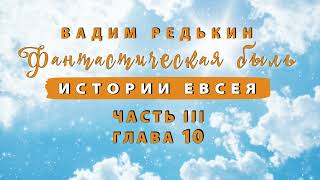 ВАДИМ РЕДЬКИН
Фантастическая быль
ИСТОРИИ ЕВСЕЯ
ЧАСТЬ III
ГЛАВА 10